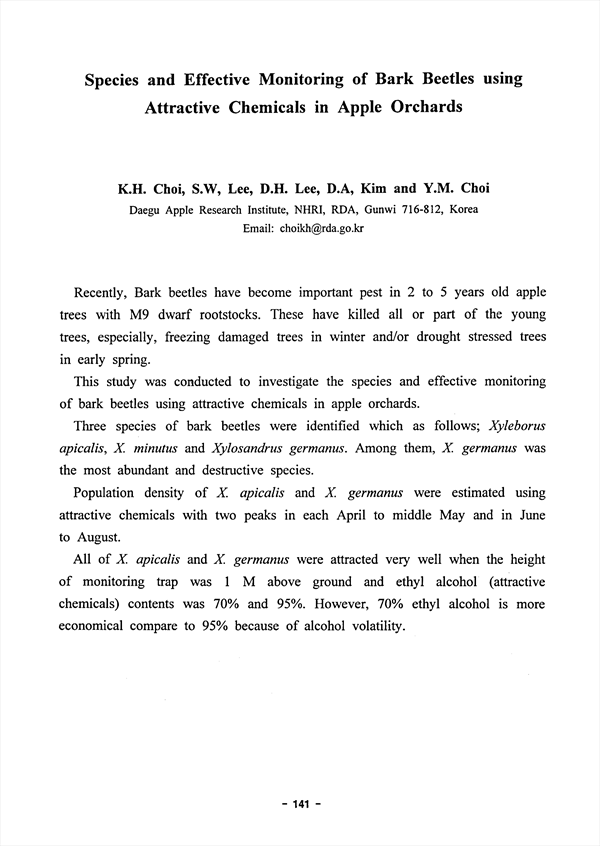 Species and Effective Monitoring of Bark Beetles using Attractive Chemicals in Apple Orchards

K.H. Choi, S.W, Lee, D.H. Lee, D.A, Kim and Y.M. Choi
Daegu Apple Research Institute, NHRI, RDA, Gunwi 716-812, Korea
Email: choikh@rda.go.kr

Recently, Bark beetles have become important pest in 2 to 5 years old apple trees with M9 dwarf rootstocks. These have killed all or part of the young trees, especially, freezing damaged trees in winter and/or drought stressed trees in early spring.

This study was conducted to investigate the species and effective monitoring of bark beetles using attractive chemicals in apple orchards.

Three species of bark beetles were identified which as follows; Xyleborus apicalis, X. minutus and Xylosandrus germanus. Among them, X. germanus was the most abundant and destructive species.

Population density of X. apicalis and X. germanus were estimated using attractive chemicals with two peaks in each April to middle May and in June to August.

All of X. apicalis and X. germanus were attracted very well when the height of monitoring trap was 1 M above ground and ethyl alcohol (attractive chemicals) contents was 70% and 95%. However, 70% ethyl alcohol is more economical compare to 95% because of alcohol volatility.

- 141 -